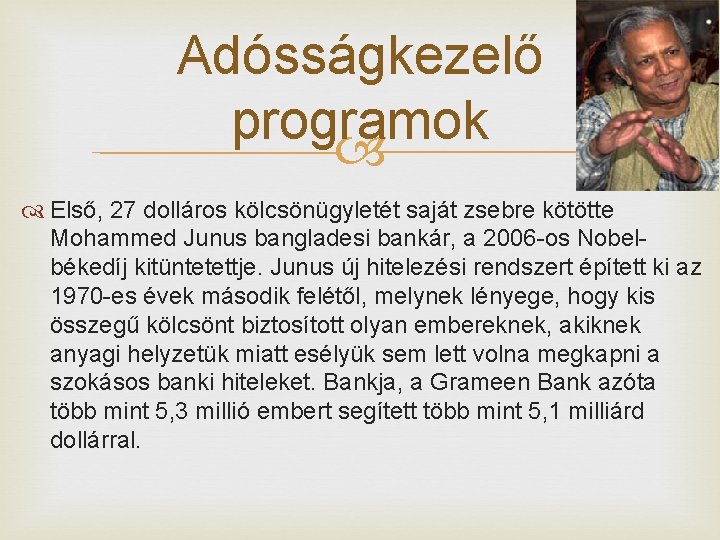 Adósságkezelő programok

Első, 27 dolláros kölcsönügyletét saját zsebre kötötte Mohammed Junus bangladesi bankár, a 2006-os Nobel-békedíj kitüntetettje. Junus új hitelezési rendszert épített ki az 1970-es évek második felétől, melynek lényege, hogy kis összegű kölcsönt biztosított olyan embereknek, akiknek anyagi helyzetük miatt esélyük sem lett volna megkapni a szokásos banki hiteleket. Bankja, a Grameen Bank azóta több mint 5,3 millió embert segített több mint 5,1 milliárd dollárral.